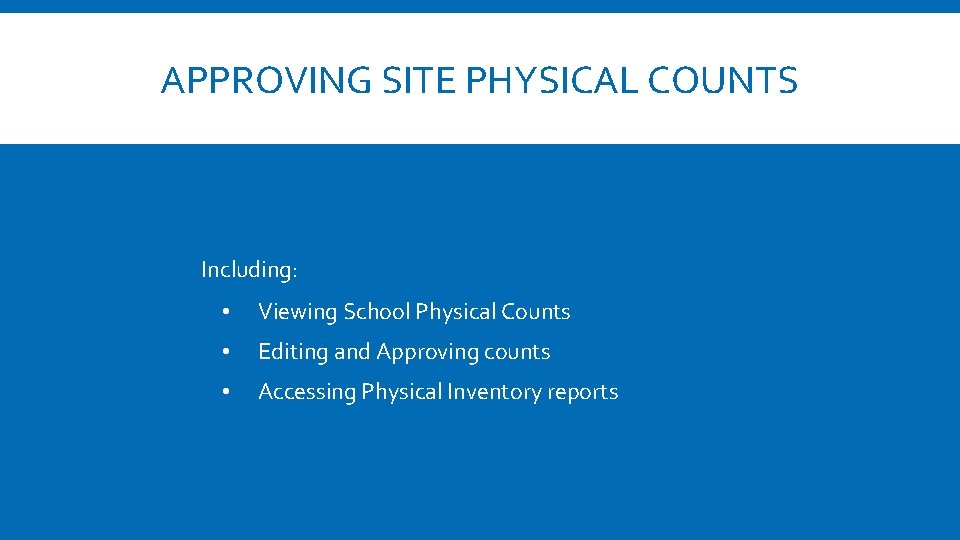 APPROVING SITE PHYSICAL COUNTS

Including:

• Viewing School Physical Counts
• Editing and Approving counts
• Accessing Physical Inventory reports